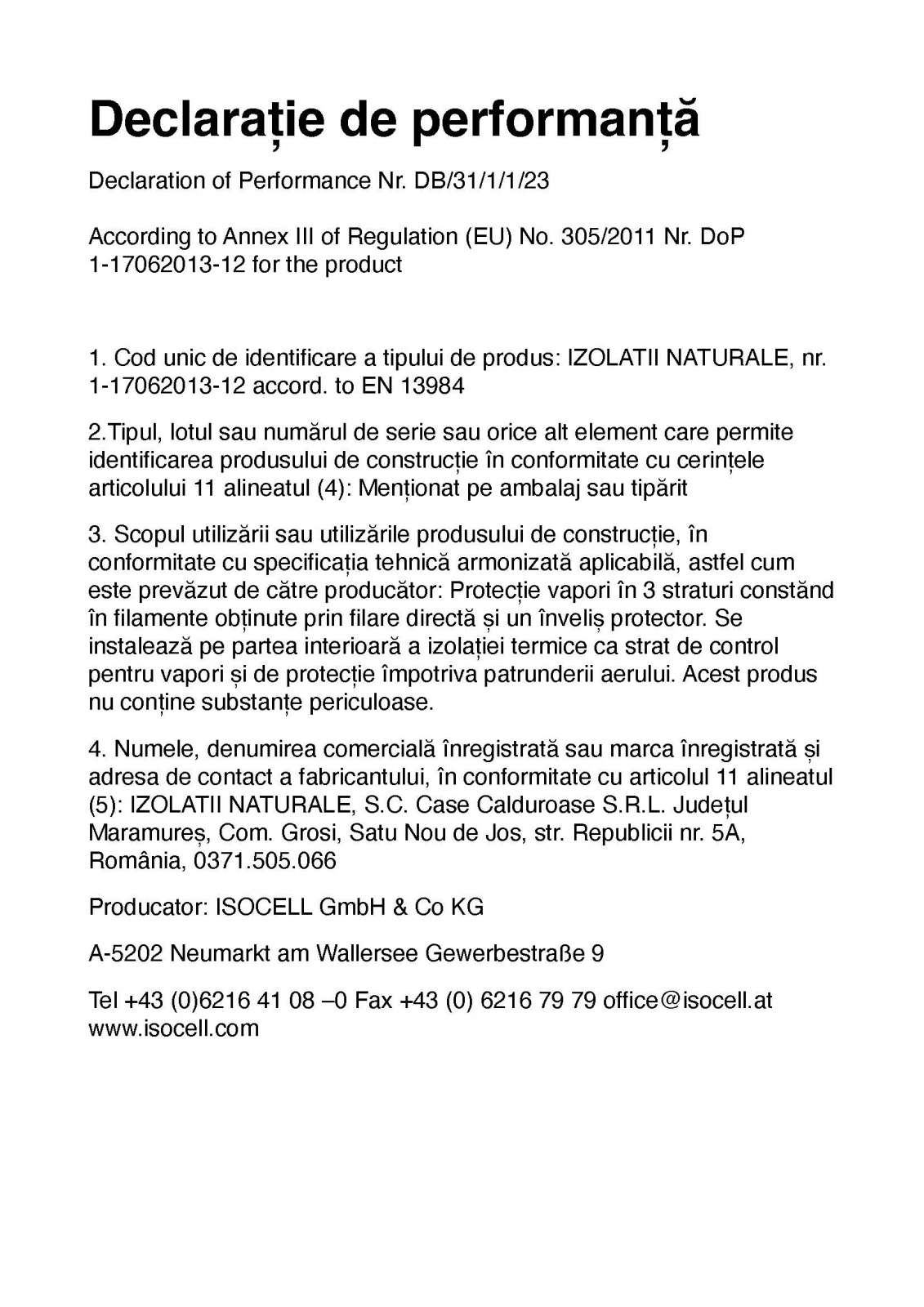 Declarație de performanță

Declaration of Performance Nr. DB/31/1/1/23

According to Annex III of Regulation (EU) No. 305/2011 Nr. DoP 1-17062013-12 for the product

1. Cod unic de identificare a tipului de produs: IZOLATII NATURALE, nr. 1-17062013-12 accord. to EN 13984

2.Tipul, lotul sau numărul de serie sau orice alt element care permite identificarea produsului de construcție în conformitate cu cerințele articolului 11 alineatul (4): Menționat pe ambalaj sau tipărit

3. Scopul utilizării sau utilizările produsului de construcție, în conformitate cu specificația tehnică armonizată aplicabilă, astfel cum este prevăzut de către producător: Protecție vapori în 3 straturi constând în filamente obținute prin filare directă și un înveliș protector. Se instalează pe partea interioară a izolației termice ca strat de control pentru vapori și de protecție împotriva patrunderii aerului. Acest produs nu conține substanțe periculoase.

4. Numele, denumirea comercială înregistrată sau marca înregistrată și adresa de contact a fabricantului, în conformitate cu articolul 11 alineatul (5): IZOLATII NATURALE, S.C. Case Calduroase S.R.L. Județul Maramureș, Com. Grosi, Satu Nou de Jos, str. Republicii nr. 5A, România, 0371.505.066

Producator: ISOCELL GmbH & Co KG

A-5202 Neumarkt am Wallersee Gewerbestraße 9

Tel +43 (0)6216 41 08 –0 Fax +43 (0) 6216 79 79 office@isocell.at www.isocell.com